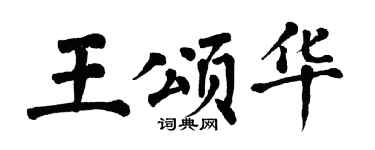 王颂华
词典网